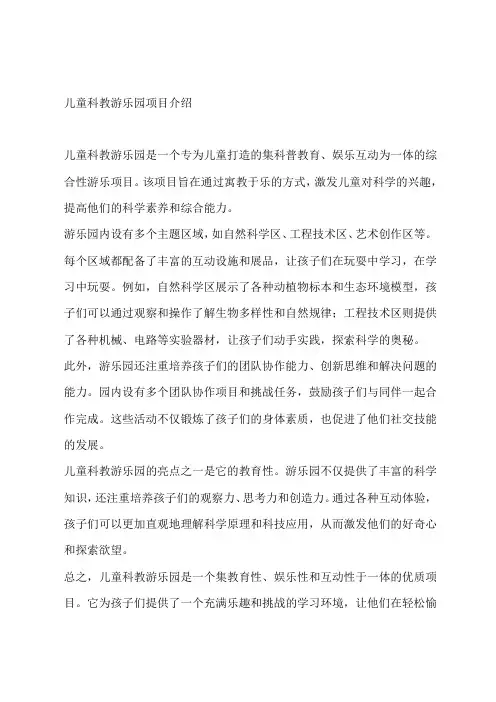 儿童科教游乐园项目介绍

儿童科教游乐园是一个专为儿童打造的集科普教育、娱乐互动为一体的综合性游乐项目。该项目旨在通过寓教于乐的方式，激发儿童对科学的兴趣，提高他们的科学素养和综合能力。

游乐园内设有多个主题区域，如自然科学区、工程技术区、艺术创作区等。每个区域都配备了丰富的互动设施和展品，让孩子们在玩耍中学习，在学习中玩耍。例如，自然科学区展示了各种动植物标本和生态环境模型，孩子们可以通过观察和操作了解生物多样性和自然规律；工程技术区则提供了各种机械、电路等实验器材，让孩子们动手实践，探索科学的奥秘。

此外，游乐园还注重培养孩子们的团队协作能力、创新思维和解决问题的能力。园内设有多个团队协作项目和挑战任务，鼓励孩子们与同伴一起合作完成。这些活动不仅锻炼了孩子们的身体素质，也促进了他们社交技能的发展。

儿童科教游乐园的亮点之一是它的教育性。游乐园不仅提供了丰富的科学知识，还注重培养孩子们的观察力、思考力和创造力。通过各种互动体验，孩子们可以更加直观地理解科学原理和科技应用，从而激发他们的好奇心和探索欲望。

总之，儿童科教游乐园是一个集教育性、娱乐性和互动性于一体的优质项目。它为孩子们提供了一个充满乐趣和挑战的学习环境，让他们在轻松愉